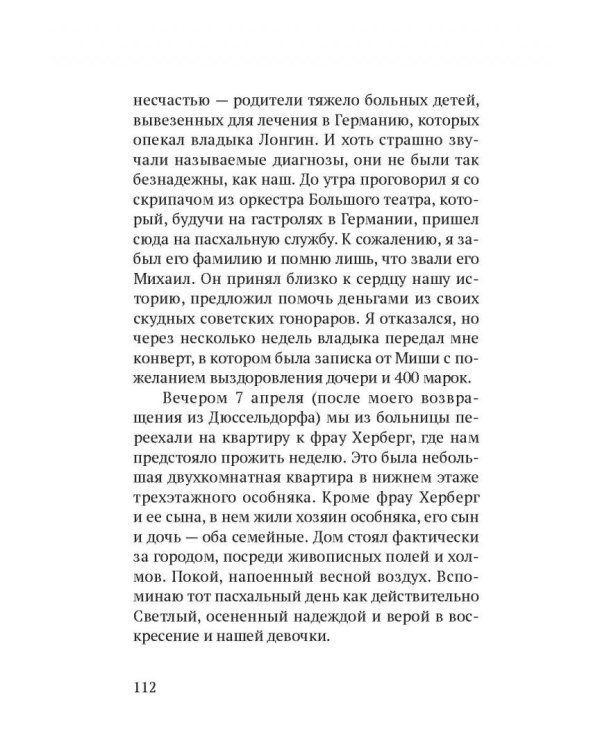 несчастью — родители тяжело больных детей, вывезенных для лечения в Германию, которых опекал владыка Лонгин. И хоть страшно звучали называемые диагнозы, они не были так безнадежны, как наш. До утра проговорил я со скрипачом из оркестра Большого театра, который, будучи на гастролях в Германии, пришел сюда на пасхальную службу. К сожалению, я забыл его фамилию и помню лишь, что звали его Михаил. Он принял близко к сердцу нашу историю, предложил помочь деньгами из своих скудных советских гонораров. Я отказался, но через несколько недель владыка передал мне конверт, в котором была записка от Миши с пожеланием выздоровления дочери и 400 марок.

Вечером 7 апреля (после моего возвращения из Дюссельдорфа) мы из больницы переехали на квартиру к фрау Херберг, где нам предстояло прожить неделю. Это была небольшая двухкомнатная квартира в нижнем этаже трехэтажного особняка. Кроме фрау Херберг и ее сына, в нем жили хозяин особняка, его сын и дочь — оба семейные. Дом стоял фактически за городом, посреди живописных полей и холмов. Покой, напоенный весной воздух. Вспоминаю тот пасхальный день как действительно Светлый, осененный надеждой и верой в воскресение и нашей девочки.

112